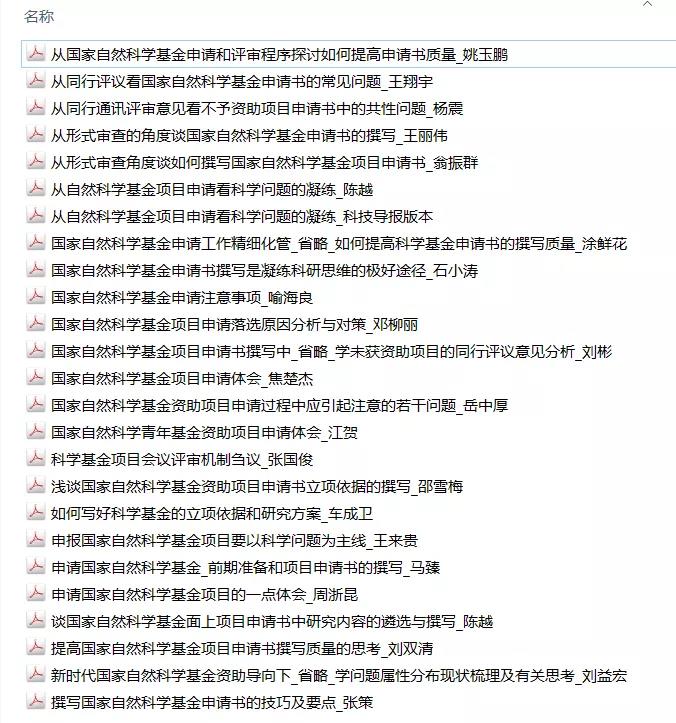 名称

从国家自然科学基金申请和评审程序探讨如何提高申请书质量_姚玉鹏
从同行评议看国家自然科学基金申请书的常见问题_王翔宇
从同行通讯评审意见看不予资助项目申请书中的共性问题_杨震
从形式审查的角度谈国家自然科学基金申请书的撰写_王丽伟
从形式审查角度谈如何撰写国家自然科学基金项目申请书_翁振群
从自然科学基金项目申请看科学问题的凝练_陈越
从自然科学基金项目申请看科学问题的凝练_科技导报版本
国家自然科学基金申请工作精细化管_省略_如何提高科学基金申请书的撰写质量_涂鲜花
国家自然科学基金申请书撰写是凝练科研思维的极好途径_石小涛
国家自然科学基金申请注意事项_喻海良
国家自然科学基金项目申请落选原因分析与对策_邓柳丽
国家自然科学基金项目申请书撰写中_省略_学未获资助项目的同行评议意见分析_刘彬
国家自然科学基金项目申请体会_焦楚杰
国家自然科学基金资助项目申请过程中应引起注意的若干问题_岳中厚
国家自然科学青年基金资助项目申请体会_江贺
科学基金项目会议评审机制刍议_张国俊
浅谈国家自然科学基金资助项目申请书立项依据的撰写_邵雪梅
如何写好科学基金的立项依据和研究方案_车成卫
申报国家自然科学基金项目要以科学问题为主线_王来贵
申请国家自然科学基金_前期准备和项目申请书的撰写_马臻
申请国家自然科学基金项目的一点体会_周浙昆
谈国家自然科学基金面上项目申请书中研究内容的遴选与撰写_陈越
提高国家自然科学基金项目申请书撰写质量的思考_刘双清
新时代国家自然科学基金资助导向下_省略_学问题属性分布现状梳理及有关思考_刘益宏
撰写国家自然科学基金申请书的技巧及要点_张策